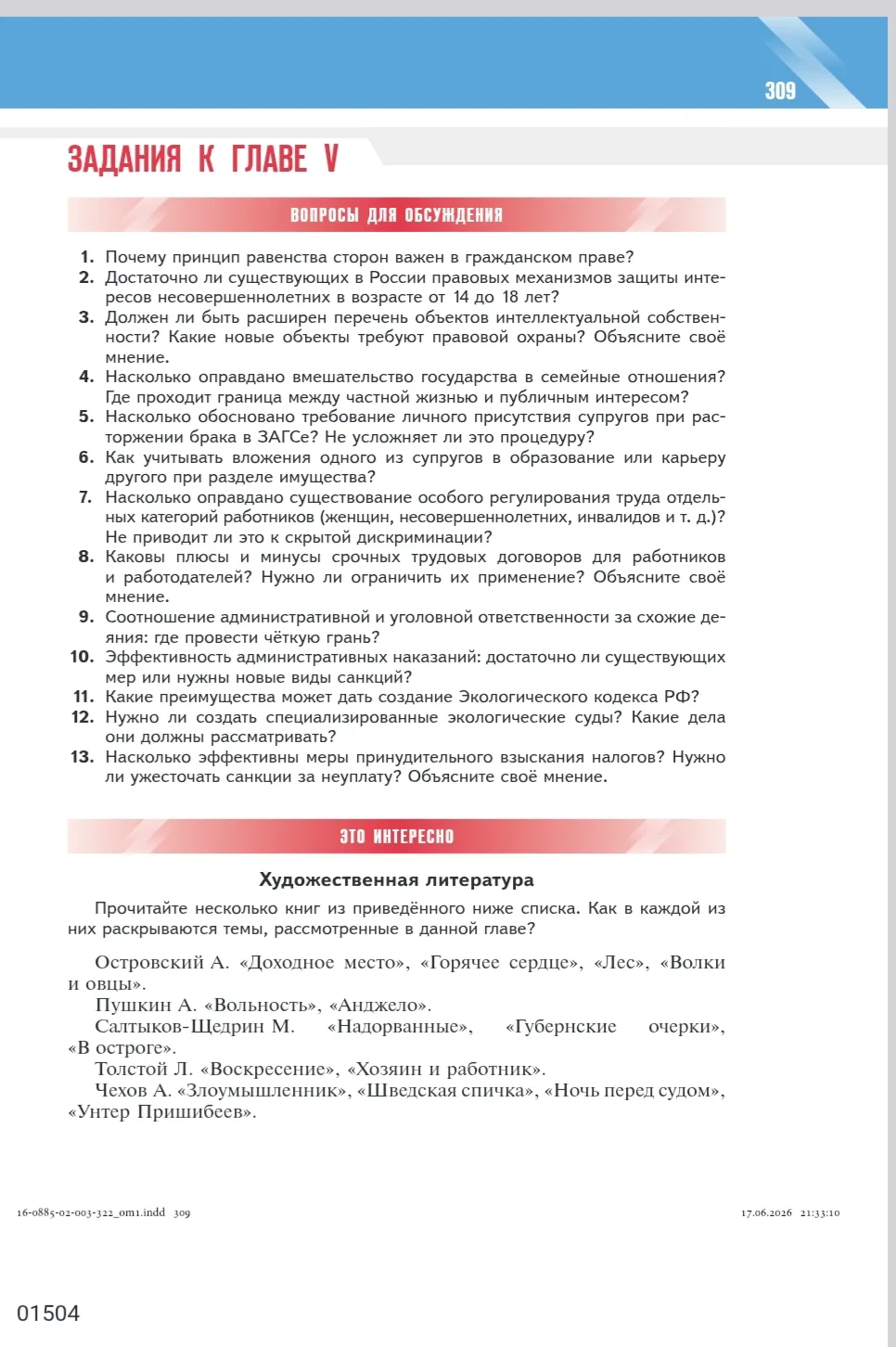 309

ЗАДАНИЯ К ГЛАВЕ V

ВОПРОСЫ ДЛЯ ОБСУЖДЕНИЯ

1. Почему принцип равенства сторон важен в гражданском праве?
2. Достаточно ли существующих в России правовых механизмов защиты интересов несовершеннолетних в возрасте от 14 до 18 лет?
3. Должен ли быть расширен перечень объектов интеллектуальной собственности? Какие новые объекты требуют правовой охраны? Объясните своё мнение.
4. Насколько оправдано вмешательство государства в семейные отношения? Где проходит граница между частной жизнью и публичным интересом?
5. Насколько обосновано требование личного присутствия супругов при расторжении брака в ЗАГСе? Не усложняет ли это процедуру?
6. Как учитывать вложения одного из супругов в образование или карьеру другого при разделе имущества?
7. Насколько оправдано существование особого регулирования труда отдельных категорий работников (женщин, несовершеннолетних, инвалидов и т. д.)? Не приводит ли это к скрытой дискриминации?
8. Каковы плюсы и минусы срочных трудовых договоров для работников и работодателей? Нужно ли ограничить их применение? Объясните своё мнение.
9. Соотношение административной и уголовной ответственности за схожие деяния: где провести чёткую грань?
10. Эффективность административных наказаний: достаточно ли существующих мер или нужны новые виды санкций?
11. Какие преимущества может дать создание Экологического кодекса РФ?
12. Нужно ли создать специализированные экологические суды? Какие дела они должны рассматривать?
13. Насколько эффективны меры принудительного взыскания налогов? Нужно ли ужесточать санкции за неуплату? Объясните своё мнение.

ЭТО ИНТЕРЕСНО

Художественная литература

Прочитайте несколько книг из приведённого ниже списка. Как в каждой из них раскрываются темы, рассмотренные в данной главе?

Островский А. «Доходное место», «Горячее сердце», «Лес», «Волки и овцы».
Пушкин А. «Вольность», «Анджело».
Салтыков-Щедрин М. «Надорванные», «Губернские очерки», «В остроге».
Толстой Л. «Воскресение», «Хозяин и работник».
Чехов А. «Злоумышленник», «Шведская спичка», «Ночь перед судом», «Унтер Пришибеев».

16-0885-02-003-322_om1.indd 309

17.06.2026 21:33:10

01504